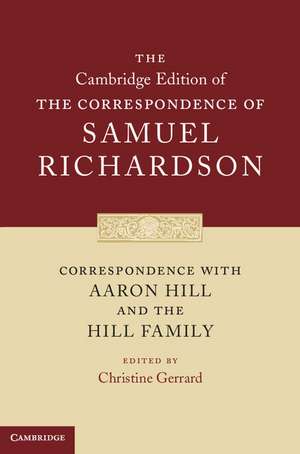 THE
Cambridge Edition of
THE CORRESPONDENCE OF
SAMUEL
RICHARDSON

CORRESPONDENCE WITH
AARON HILL
AND THE
HILL FAMILY

EDITED BY
Christine Gerrard

CAMBRIDGE